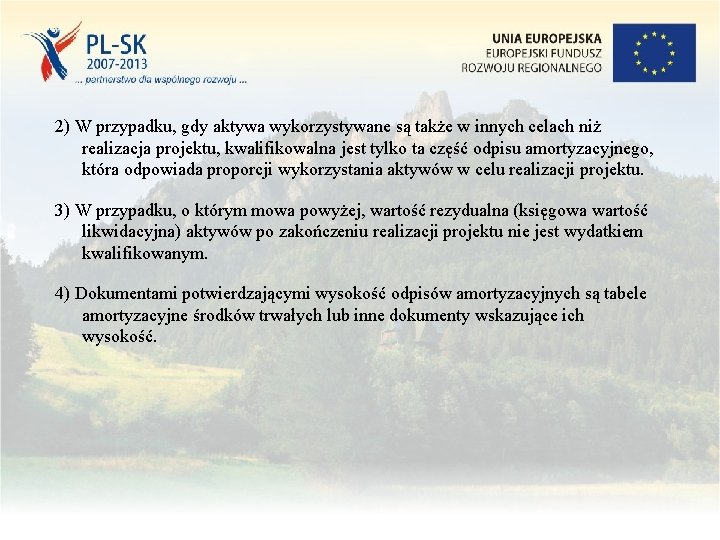 PL-SK
2007-2013
... partnerstwo dla wspólnego rozwoju ...

UNIA EUROPEJSKA
EUROPEJSKI FUNDUSZ
ROZWOJU REGIONALNEGO

2) W przypadku, gdy aktywa wykorzystywane są także w innych celach niż realizacja projektu, kwalifikowalna jest tylko ta część odpisu amortyzacyjnego, która odpowiada proporcji wykorzystania aktywów w celu realizacji projektu.

3) W przypadku, o którym mowa powyżej, wartość rezydualna (księgowa wartość likwidacyjna) aktywów po zakończeniu realizacji projektu nie jest wydatkiem kwalifikowanym.

4) Dokumentami potwierdzającymi wysokość odpisów amortyzacyjnych są tabele amortyzacyjne środków trwałych lub inne dokumenty wskazujące ich wysokość.